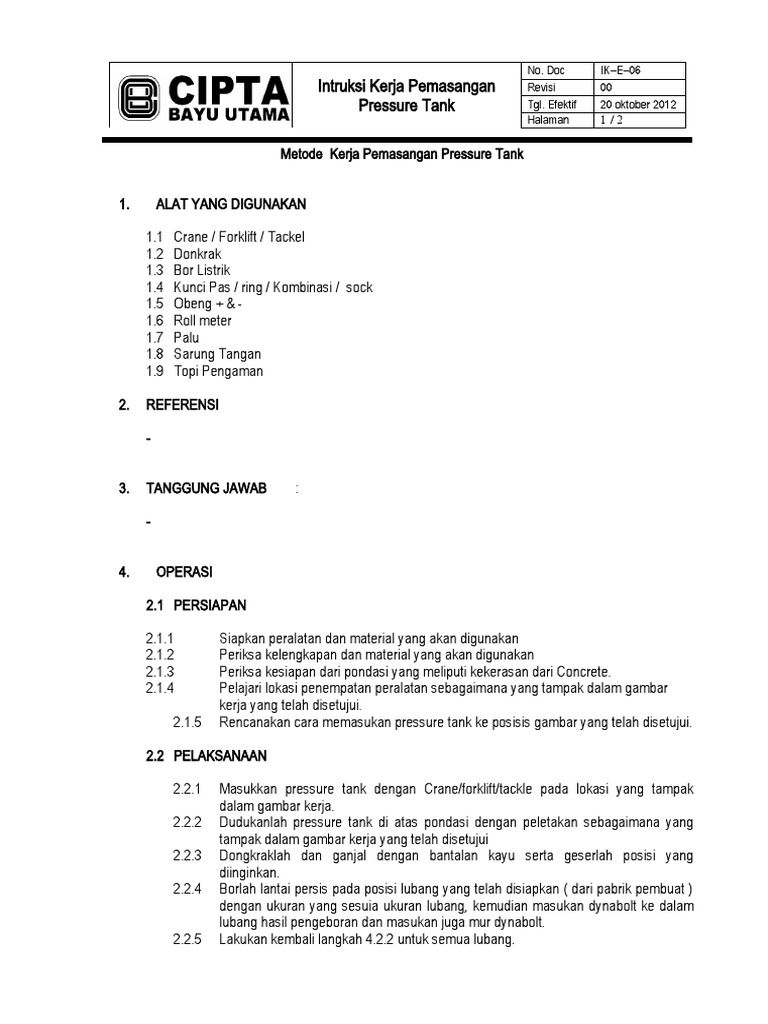 CIPTA
BAYU UTAMA

Intruksi Kerja Pemasangan Pressure Tank

| No. Doc | IK–E–06 |
|---|---|
| Revisi | 00 |
| Tgl. Efektif | 20 oktober 2012 |
| Halaman | 1 / 2 |

Metode Kerja Pemasangan Pressure Tank

1. ALAT YANG DIGUNAKAN

1.1 Crane / Forklift / Tackel
1.2 Donkrak
1.3 Bor Listrik
1.4 Kunci Pas / ring / Kombinasi / sock
1.5 Obeng + & -
1.6 Roll meter
1.7 Palu
1.8 Sarung Tangan
1.9 Topi Pengaman

2. REFERENSI

-

3. TANGGUNG JAWAB :

-

4. OPERASI

2.1 PERSIAPAN

2.1.1 Siapkan peralatan dan material yang akan digunakan
2.1.2 Periksa kelengkapan dan material yang akan digunakan
2.1.3 Periksa kesiapan dari pondasi yang meliputi kekerasan dari Concrete.
2.1.4 Pelajari lokasi penempatan peralatan sebagaimana yang tampak dalam gambar kerja yang telah disetujui.
2.1.5 Rencanakan cara memasukan pressure tank ke posisis gambar yang telah disetujui.

2.2 PELAKSANAAN

2.2.1 Masukkan pressure tank dengan Crane/forklift/tackle pada lokasi yang tampak dalam gambar kerja.
2.2.2 Dudukanlah pressure tank di atas pondasi dengan peletakan sebagaimana yang tampak dalam gambar kerja yang telah disetujui
2.2.3 Dongkraklah dan ganjal dengan bantalan kayu serta geserlah posisi yang diinginkan.
2.2.4 Borlah lantai persis pada posisi lubang yang telah disiapkan ( dari pabrik pembuat ) dengan ukuran yang sesuia ukuran lubang, kemudian masukan dynabolt ke dalam lubang hasil pengeboran dan masukan juga mur dynabolt.
2.2.5 Lakukan kembali langkah 4.2.2 untuk semua lubang.